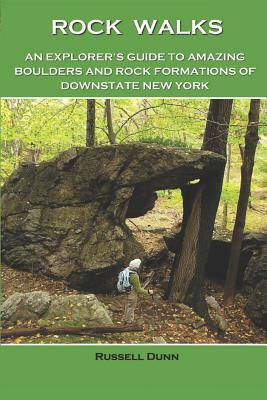 ROCK WALKS

AN EXPLORER'S GUIDE TO AMAZING BOULDERS AND ROCK FORMATIONS OF DOWNSTATE NEW YORK

RUSSELL DUNN